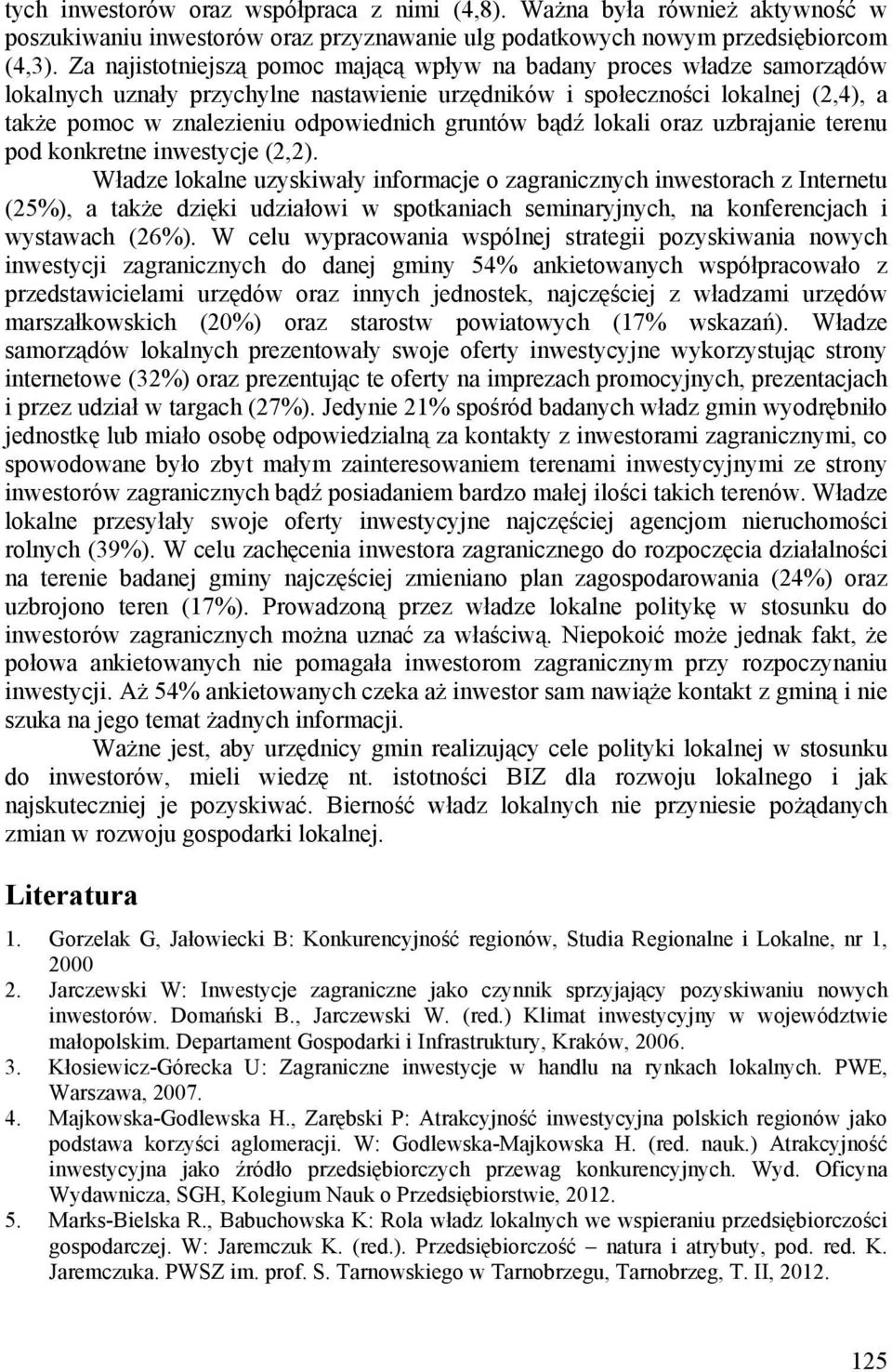 tych inwestorów oraz współpraca z nimi (4,8). Ważna była również aktywność w poszukiwaniu inwestorów oraz przyznawanie ulg podatkowych nowym przedsiębiorcom (4,3). Za najistotniejszą pomoc mającą wpływ na badany proces władze samorządów lokalnych uznały przychylne nastawienie urzędników i społeczności lokalnej (2,4), a także pomoc w znalezieniu odpowiednich gruntów bądź lokali oraz uzbrajanie terenu pod konkretne inwestycje (2,2).

Władze lokalne uzyskiwały informacje o zagranicznych inwestorach z Internetu (25%), a także dzięki udziałowi w spotkaniach seminaryjnych, na konferencjach i wystawach (26%). W celu wypracowania wspólnej strategii pozyskiwania nowych inwestycji zagranicznych do danej gminy 54% ankietowanych współpracowało z przedstawicielami urzędów oraz innych jednostek, najczęściej z władzami urzędów marszałkowskich (20%) oraz starostw powiatowych (17% wskazań). Władze samorządów lokalnych prezentowały swoje oferty inwestycyjne wykorzystując strony internetowe (32%) oraz prezentując te oferty na imprezach promocyjnych, prezentacjach i przez udział w targach (27%). Jedynie 21% spośród badanych władz gmin wyodrębniło jednostkę lub miało osobę odpowiedzialną za kontakty z inwestorami zagranicznymi, co spowodowane było zbyt małym zainteresowaniem terenami inwestycyjnymi ze strony inwestorów zagranicznych bądź posiadaniem bardzo małej ilości takich terenów. Władze lokalne przesyłały swoje oferty inwestycyjne najczęściej agencjom nieruchomości rolnych (39%). W celu zachęcenia inwestora zagranicznego do rozpoczęcia działalności na terenie badanej gminy najczęściej zmieniano plan zagospodarowania (24%) oraz uzbrojono teren (17%). Prowadzoną przez władze lokalne politykę w stosunku do inwestorów zagranicznych można uznać za właściwą. Niepokoić może jednak fakt, że połowa ankietowanych nie pomagała inwestorom zagranicznym przy rozpoczynaniu inwestycji. Aż 54% ankietowanych czeka aż inwestor sam nawiąże kontakt z gminą i nie szuka na jego temat żadnych informacji.

Ważne jest, aby urzędnicy gmin realizujący cele polityki lokalnej w stosunku do inwestorów, mieli wiedzę nt. istotności BIZ dla rozwoju lokalnego i jak najskuteczniej je pozyskiwać. Bierność władz lokalnych nie przyniesie pożądanych zmian w rozwoju gospodarki lokalnej.

Literatura

1. Gorzelak G, Jałowiecki B: Konkurencyjność regionów, Studia Regionalne i Lokalne, nr 1, 2000
2. Jarczewski W: Inwestycje zagraniczne jako czynnik sprzyjający pozyskiwaniu nowych inwestorów. Domański B., Jarczewski W. (red.) Klimat inwestycyjny w województwie małopolskim. Departament Gospodarki i Infrastruktury, Kraków, 2006.
3. Kłosiewicz-Górecka U: Zagraniczne inwestycje w handlu na rynkach lokalnych. PWE, Warszawa, 2007.
4. Majkowska-Godlewska H., Zarębski P: Atrakcyjność inwestycyjna polskich regionów jako podstawa korzyści aglomeracji. W: Godlewska-Majkowska H. (red. nauk.) Atrakcyjność inwestycyjna jako źródło przedsiębiorczych przewag konkurencyjnych. Wyd. Oficyna Wydawnicza, SGH, Kolegium Nauk o Przedsiębiorstwie, 2012.
5. Marks-Bielska R., Babuchowska K: Rola władz lokalnych we wspieraniu przedsiębiorczości gospodarczej. W: Jaremczuk K. (red.). Przedsiębiorczość – natura i atrybuty, pod. red. K. Jaremczuka. PWSZ im. prof. S. Tarnowskiego w Tarnobrzegu, Tarnobrzeg, T. II, 2012.

125